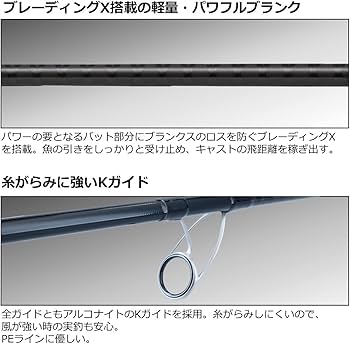 ブレーディングX搭載の軽量・パワフルブランク

パワーの要となるバット部分にブランクスのロスを防ぐブレーディングXを搭載。魚の引きをしっかりと受け止め、キャストの飛距離を稼ぎ出す。

糸がらみに強いKガイド

全ガイドともアルコナイトのKガイドを採用。糸がらみしにくいので、風が強い時の実釣も安心。
PEラインに優しい。